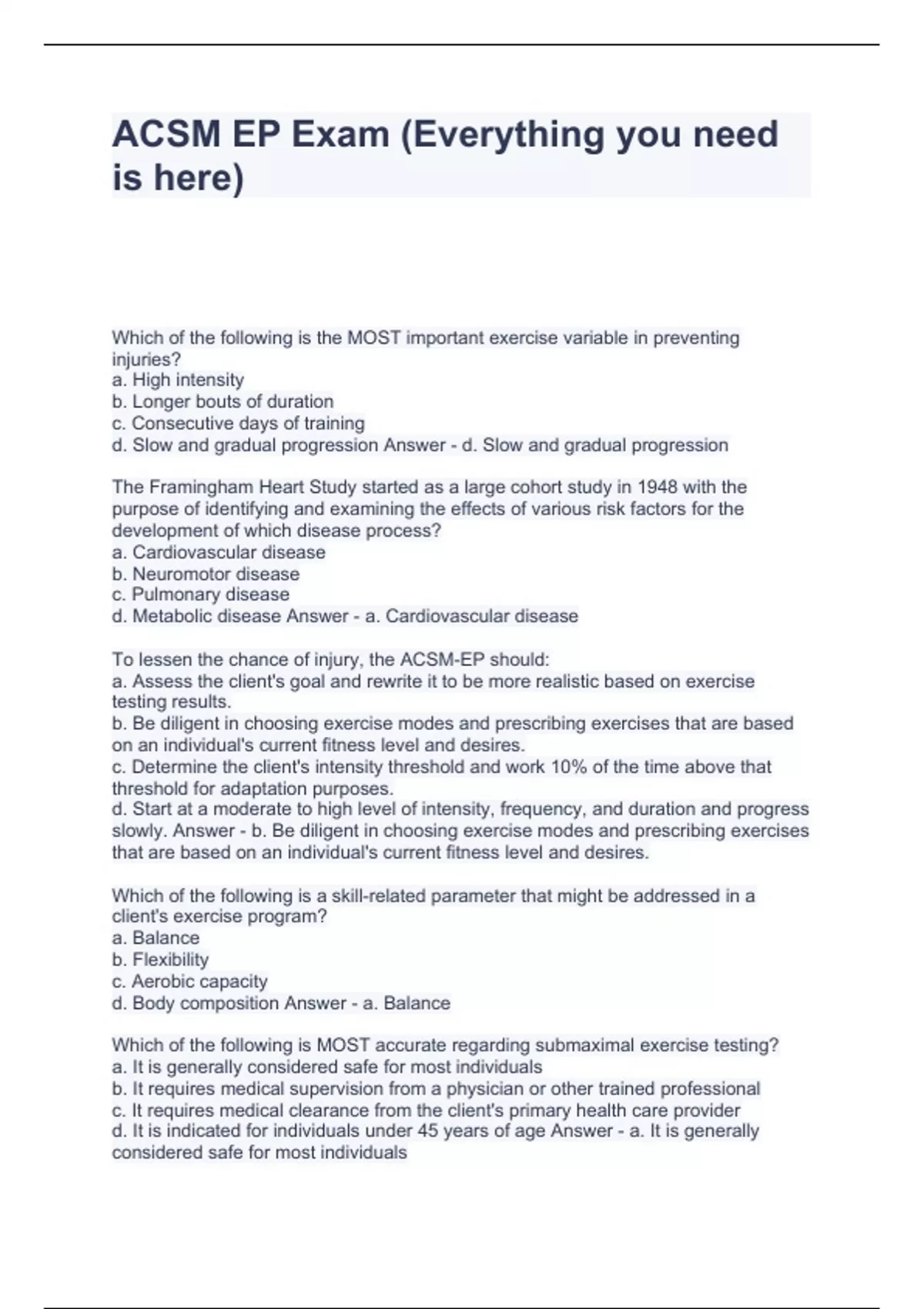 ACSM EP Exam (Everything you need is here)

Which of the following is the MOST important exercise variable in preventing injuries?
a. High intensity
b. Longer bouts of duration
c. Consecutive days of training
d. Slow and gradual progression Answer - d. Slow and gradual progression

The Framingham Heart Study started as a large cohort study in 1948 with the purpose of identifying and examining the effects of various risk factors for the development of which disease process?
a. Cardiovascular disease
b. Neuromotor disease
c. Pulmonary disease
d. Metabolic disease Answer - a. Cardiovascular disease

To lessen the chance of injury, the ACSM-EP should:
a. Assess the client's goal and rewrite it to be more realistic based on exercise testing results.
b. Be diligent in choosing exercise modes and prescribing exercises that are based on an individual's current fitness level and desires.
c. Determine the client's intensity threshold and work 10% of the time above that threshold for adaptation purposes.
d. Start at a moderate to high level of intensity, frequency, and duration and progress slowly. Answer - b. Be diligent in choosing exercise modes and prescribing exercises that are based on an individual's current fitness level and desires.

Which of the following is a skill-related parameter that might be addressed in a client's exercise program?
a. Balance
b. Flexibility
c. Aerobic capacity
d. Body composition Answer - a. Balance

Which of the following is MOST accurate regarding submaximal exercise testing?
a. It is generally considered safe for most individuals
b. It requires medical supervision from a physician or other trained professional
c. It requires medical clearance from the client's primary health care provider
d. It is indicated for individuals under 45 years of age Answer - a. It is generally considered safe for most individuals